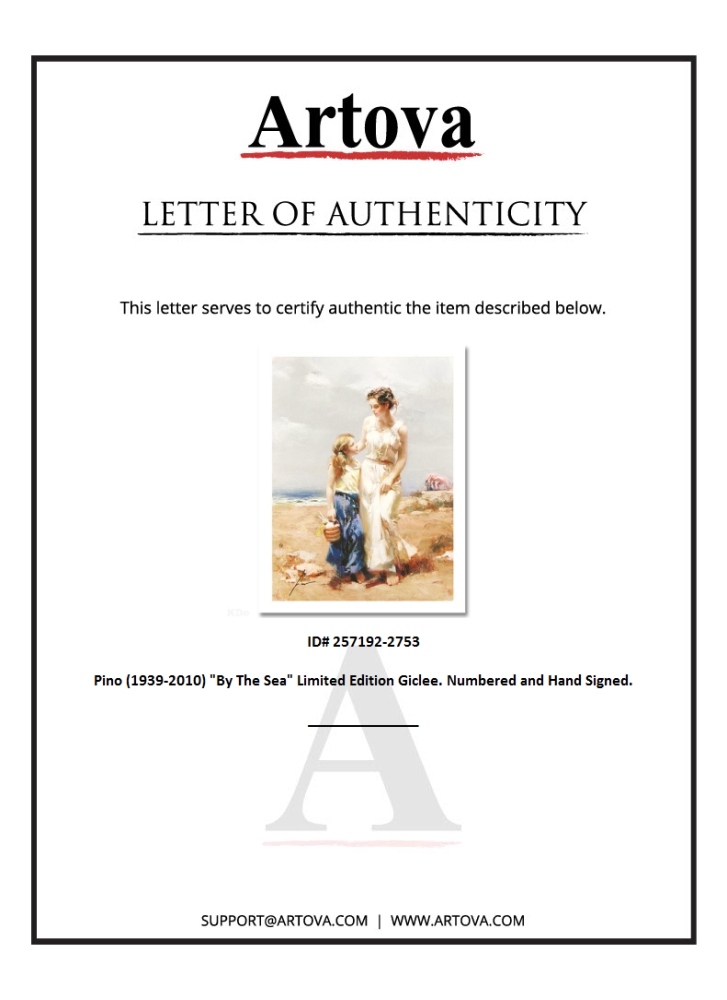 Artova

LETTER OF AUTHENTICITY

This letter serves to certify authentic the item described below.

ID# 257192-2753

Pino (1939-2010) "By The Sea" Limited Edition Giclee. Numbered and Hand Signed.

____

SUPPORT@ARTOVA.COM | WWW.ARTOVA.COM

A